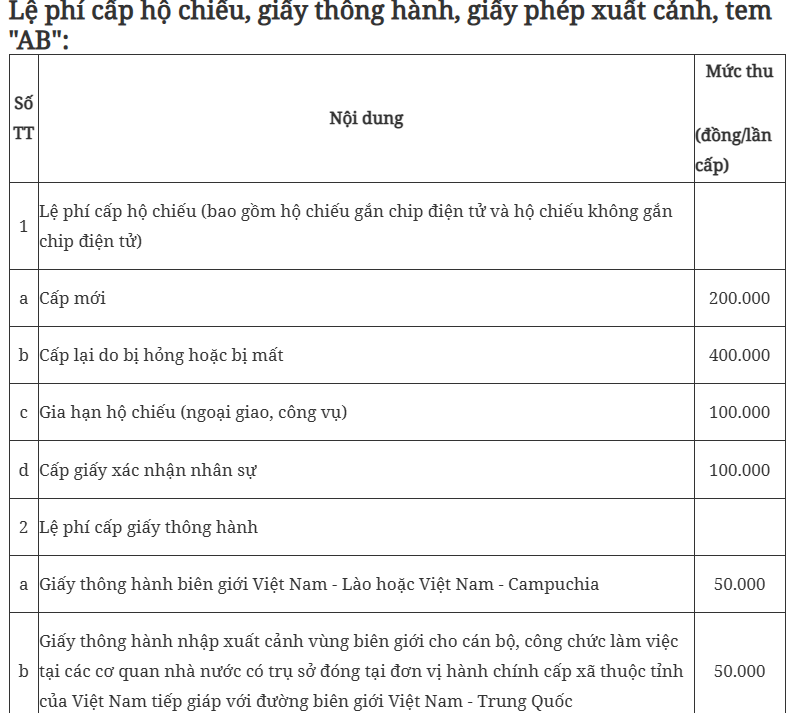 Lệ phí cấp hộ chiếu, giấy thông hành, giấy phép xuất cảnh, tem "AB":

| Số TT | Nội dung | Mức thu (đồng/lần cấp) |
|---|---|---|
| 1 | Lệ phí cấp hộ chiếu (bao gồm hộ chiếu gắn chip điện tử và hộ chiếu không gắn chip điện tử) | |
| a | Cấp mới | 200.000 |
| b | Cấp lại do bị hỏng hoặc bị mất | 400.000 |
| c | Gia hạn hộ chiếu (ngoại giao, công vụ) | 100.000 |
| d | Cấp giấy xác nhận nhân sự | 100.000 |
| 2 | Lệ phí cấp giấy thông hành | |
| a | Giấy thông hành biên giới Việt Nam - Lào hoặc Việt Nam - Campuchia | 50.000 |
| b | Giấy thông hành nhập xuất cảnh vùng biên giới cho cán bộ, công chức làm việc tại các cơ quan nhà nước có trụ sở đóng tại đơn vị hành chính cấp xã thuộc tỉnh của Việt Nam tiếp giáp với đường biên giới Việt Nam - Trung Quốc | 50.000 |